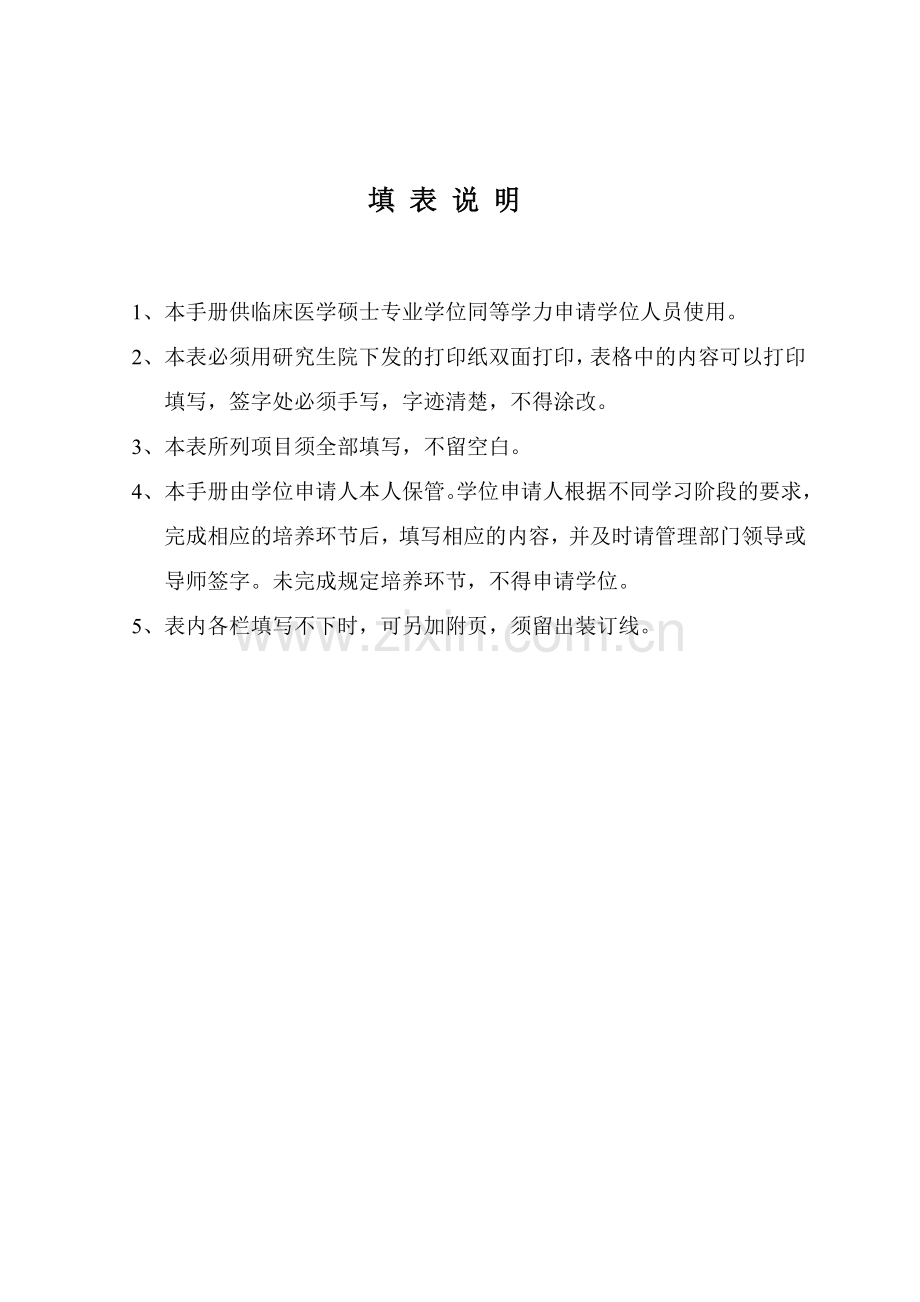 填 表 说 明

1、本手册供临床医学硕士专业学位同等学力申请学位人员使用。

2、本表必须用研究生院下发的打印纸双面打印，表格中的内容可以打印填写，签字处必须手写，字迹清楚，不得涂改。

3、本表所列项目须全部填写，不留空白。

4、本手册由学位申请人本人保管。学位申请人根据不同学习阶段的要求，完成相应的培养环节后，填写相应的内容，并及时请管理部门领导或导师签字。未完成规定培养环节，不得申请学位。

5、表内各栏填写不下时，可另加附页，须留出装订线。

www.zixin.com.cn